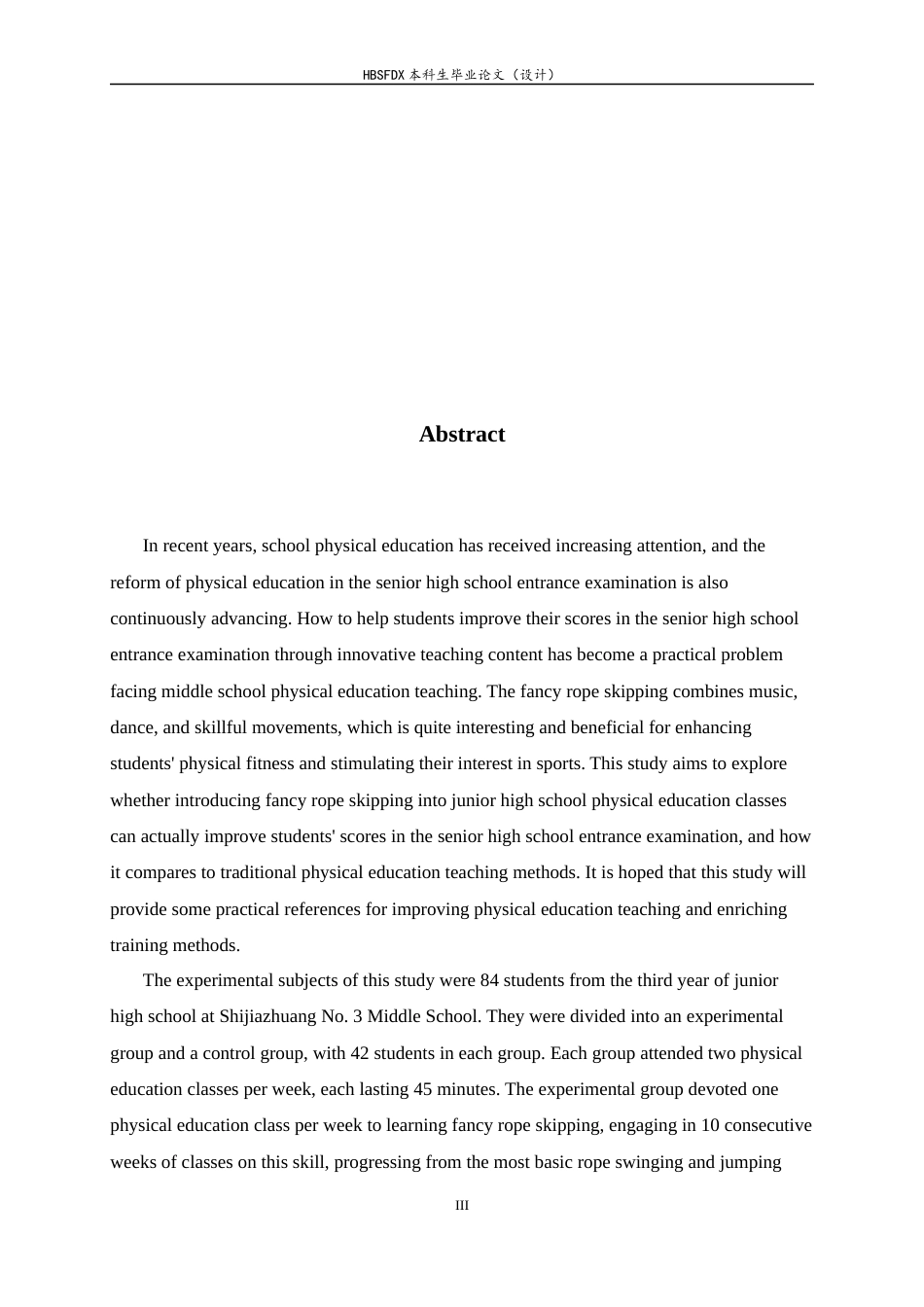 HBSFDX本科生毕业论文（设计）

Abstract

In recent years, school physical education has received increasing attention, and the reform of physical education in the senior high school entrance examination is also continuously advancing. How to help students improve their scores in the senior high school entrance examination through innovative teaching content has become a practical problem facing middle school physical education teaching. The fancy rope skipping combines music, dance, and skillful movements, which is quite interesting and beneficial for enhancing students' physical fitness and stimulating their interest in sports. This study aims to explore whether introducing fancy rope skipping into junior high school physical education classes can actually improve students' scores in the senior high school entrance examination, and how it compares to traditional physical education teaching methods. It is hoped that this study will provide some practical references for improving physical education teaching and enriching training methods.

The experimental subjects of this study were 84 students from the third year of junior high school at Shijiazhuang No. 3 Middle School. They were divided into an experimental group and a control group, with 42 students in each group. Each group attended two physical education classes per week, each lasting 45 minutes. The experimental group devoted one physical education class per week to learning fancy rope skipping, engaging in 10 consecutive weeks of classes on this skill, progressing from the most basic rope swinging and jumping

III